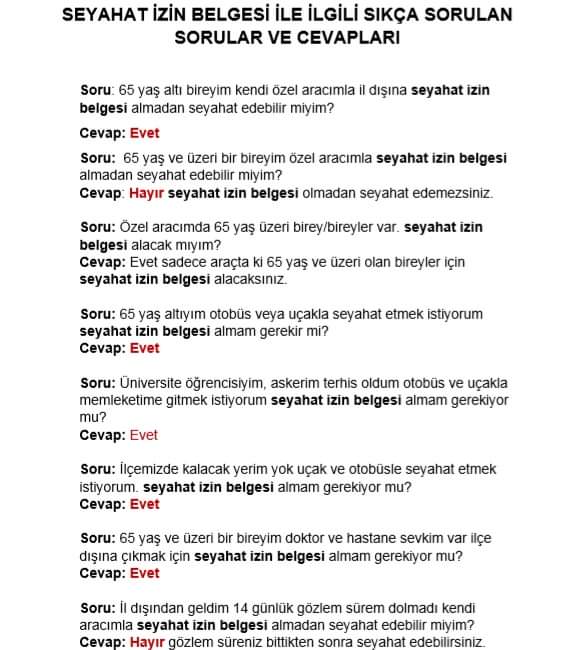 SEYAHAT İZİN BELGESİ İLE İLGİLİ SIKÇA SORULAN SORULAR VE CEVAPLARI

Soru: 65 yaş altı bireyim kendi özel aracımla il dışına seyahat izin belgesi almadan seyahat edebilir miyim?

Cevap: Evet

Soru: 65 yaş ve üzeri bir bireyim özel aracımla seyahat izin belgesi almadan seyahat edebilir miyim?
Cevap: Hayır seyahat izin belgesi olmadan seyahat edemezsiniz.

Soru: Özel aracımda 65 yaş üzeri birey/bireyler var. seyahat izin belgesi alacak mıyım?
Cevap: Evet sadece araçta ki 65 yaş ve üzeri olan bireyler için seyahat izin belgesi alacaksınız.

Soru: 65 yaş altıyım otobüs veya uçakla seyahat etmek istiyorum seyahat izin belgesi almam gerekir mi?
Cevap: Evet

Soru: Üniversite öğrencisiyim, askerim terhis oldum otobüs ve uçakla memleketime gitmek istiyorum seyahat izin belgesi almam gerekiyor mu?
Cevap: Evet

Soru: İlçemizde kalacak yerim yok uçak ve otobüsle seyahat etmek istiyorum. seyahat izin belgesi almam gerekiyor mu?
Cevap: Evet

Soru: 65 yaş ve üzeri bir bireyim doktor ve hastane sevkim var ilçe dışına çıkmak için seyahat izin belgesi almam gerekiyor mu?
Cevap: Evet

Soru: İl dışından geldim 14 günlük gözlem sürem dolmadı kendi aracımla seyahat izin belgesi almadan seyahat edebilir miyim?
Cevap: Hayır gözlem süreniz bittikten sonra seyahat edebilirsiniz.